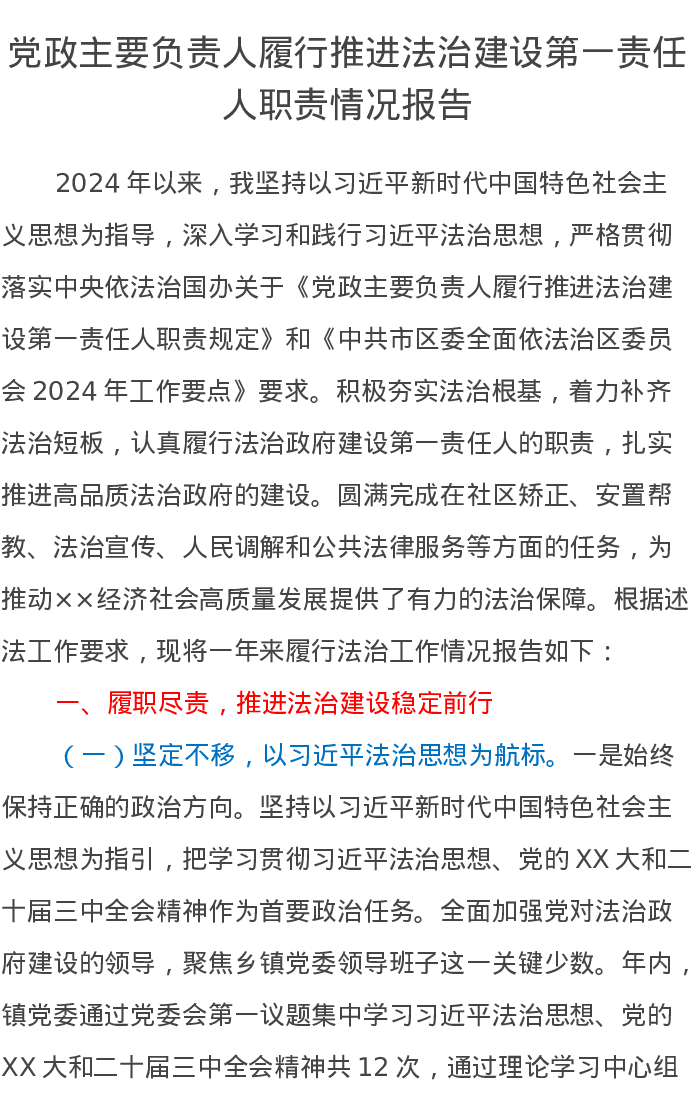 党政主要负责人履行推进法治建设第一责任人职责情况报告

2024 年以来，我坚持以习近平新时代中国特色社会主义思想为指导，深入学习和践行习近平法治思想，严格贯彻落实中央依法治国办关于《党政主要负责人履行推进法治建设第一责任人职责规定》和《中共市区委全面依法治区委员会 2024 年工作要点》要求。积极夯实法治根基，着力补齐法治短板，认真履行法治政府建设第一责任人的职责，扎实推进高品质法治政府的建设。圆满完成在社区矫正、安置帮教、法治宣传、人民调解和公共法律服务等方面的任务，为推动××经济社会高质量发展提供了有力的法治保障。根据述法工作要求，现将一年来履行法治工作情况报告如下：

一、履职尽责，推进法治建设稳定前行

（一）坚定不移，以习近平法治思想为航标。一是始终保持正确的政治方向。坚持以习近平新时代中国特色社会主义思想为指引，把学习贯彻习近平法治思想、党的 XX 大和二十届三中全会精神作为首要政治任务。全面加强党对法治政府建设的领导，聚焦乡镇党委领导班子这一关键少数。年内，镇党委通过党委会第一议题集中学习习近平法治思想、党的 XX 大和二十届三中全会精神共 12 次，通过理论学习中心组